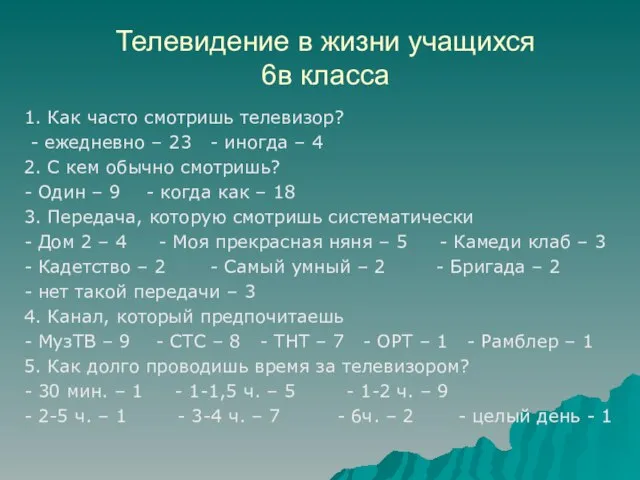 Телевидение в жизни учащихся 6в класса

1. Как часто смотришь телевизор?
- ежедневно – 23 - иногда – 4
2. С кем обычно смотришь?
- Один – 9 - когда как – 18
3. Передача, которую смотришь систематически
- Дом 2 – 4 - Моя прекрасная няня – 5 - Камеди клаб – 3
- Кадетство – 2 - Самый умный – 2 - Бригада – 2
- нет такой передачи – 3
4. Канал, который предпочитаешь
- МузТВ – 9 - СТС – 8 - ТНТ – 7 - ОРТ – 1 - Рамблер – 1
5. Как долго проводишь время за телевизором?
- 30 мин. – 1 - 1-1,5 ч. – 5 - 1-2 ч. – 9
- 2-5 ч. – 1 - 3-4 ч. – 7 - 6ч. – 2 - целый день - 1